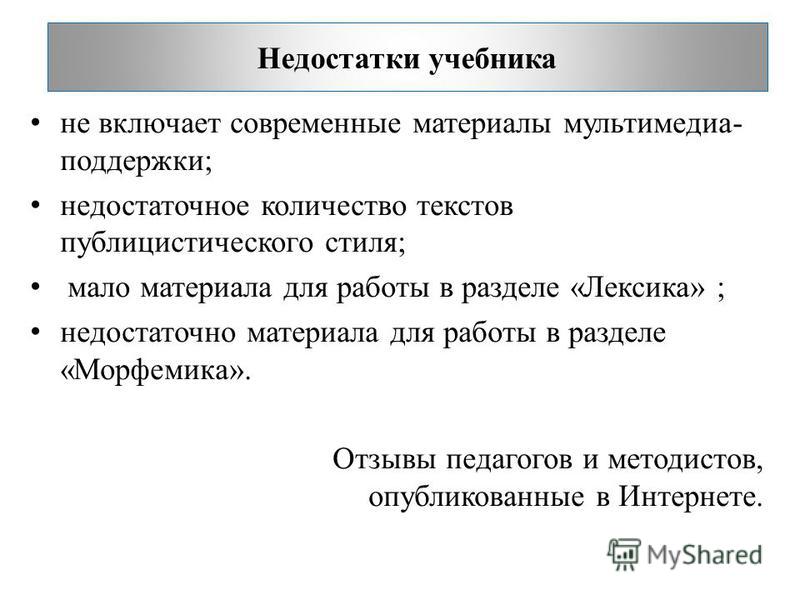 Недостатки учебника

• не включает современные материалы мультимедиа-поддержки;
• недостаточное количество текстов публицистического стиля;
• мало материала для работы в разделе «Лексика» ;
• недостаточно материала для работы в разделе «Морфемика».

Отзывы педагогов и методистов, опубликованные в Интернете.

MyShared